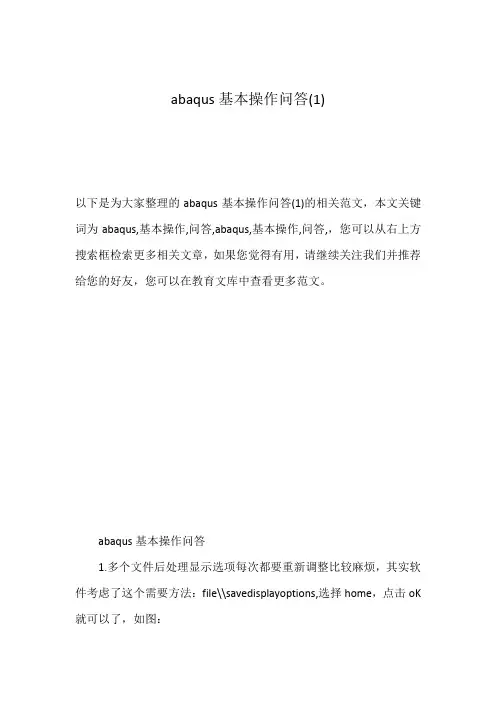 abaqus 基本操作问答(1)

以下是为大家整理的 abaqus 基本操作问答(1)的相关范文，本文关键词为 abaqus,基本操作,问答,abaqus,基本操作,问答,，您可以从右上方搜索框检索更多相关文章，如果您觉得有用，请继续关注我们并推荐给您的好友，您可以在教育文库中查看更多范文。

abaqus 基本操作问答

1.多个文件后处理显示选项每次都要重新调整比较麻烦，其实软件考虑了这个需要方法：file\\savedisplayoptions,选择 home，点击 oK 就可以了，如图：